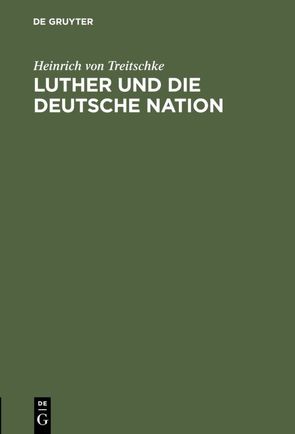 DE GRUYTER

Heinrich von Treitschke

LUTHER UND DIE DEUTSCHE NATION

DE
G